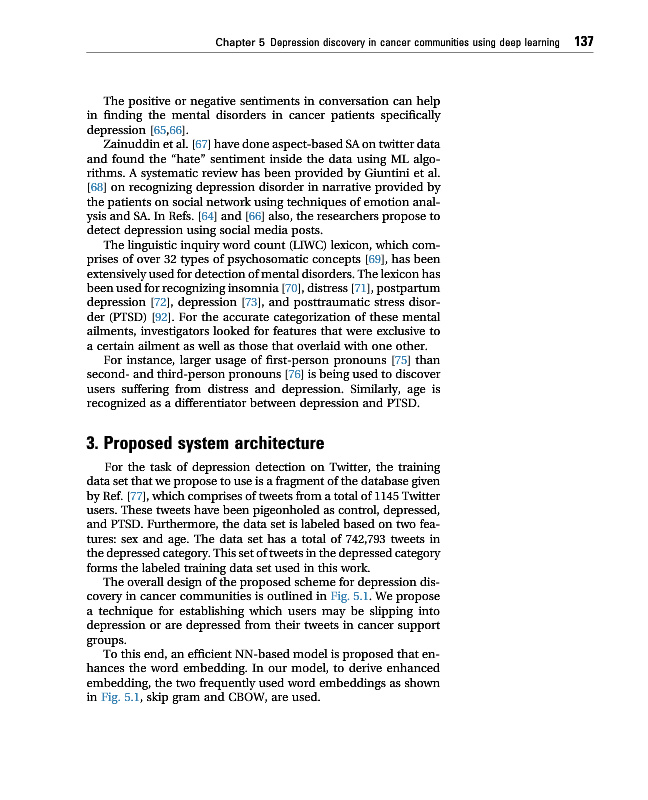 Chapter 5 Depression discovery in cancer communities using deep learning 137

The positive or negative sentiments in conversation can help in finding the mental disorders in cancer patients specifically depression [65,66].

Zainuddin et al. [67] have done aspect-based SA on twitter data and found the "hate" sentiment inside the data using ML algorithms. A systematic review has been provided by Giuntini et al. [68] on recognizing depression disorder in narrative provided by the patients on social network using techniques of emotion analysis and SA. In Refs. [64] and [66] also, the researchers propose to detect depression using social media posts.

The linguistic inquiry word count (LIWC) lexicon, which comprises of over 32 types of psychosomatic concepts [69], has been extensively used for detection of mental disorders. The lexicon has been used for recognizing insomnia [70], distress [71], postpartum depression [72], depression [73], and posttraumatic stress disorder (PTSD) [92]. For the accurate categorization of these mental ailments, investigators looked for features that were exclusive to a certain ailment as well as those that overlaid with one other.

For instance, larger usage of first-person pronouns [75] than second- and third-person pronouns [76] is being used to discover users suffering from distress and depression. Similarly, age is recognized as a differentiator between depression and PTSD.

3. Proposed system architecture

For the task of depression detection on Twitter, the training data set that we propose to use is a fragment of the database given by Ref. [77], which comprises of tweets from a total of 1145 Twitter users. These tweets have been pigeonholed as control, depressed, and PTSD. Furthermore, the data set is labeled based on two features: sex and age. The data set has a total of 742,793 tweets in the depressed category. This set of tweets in the depressed category forms the labeled training data set used in this work.

The overall design of the proposed scheme for depression discovery in cancer communities is outlined in Fig. 5.1. We propose a technique for establishing which users may be slipping into depression or are depressed from their tweets in cancer support groups.

To this end, an efficient NN-based model is proposed that enhances the word embedding. In our model, to derive enhanced embedding, the two frequently used word embeddings as shown in Fig. 5.1, skip gram and CBOW, are used.